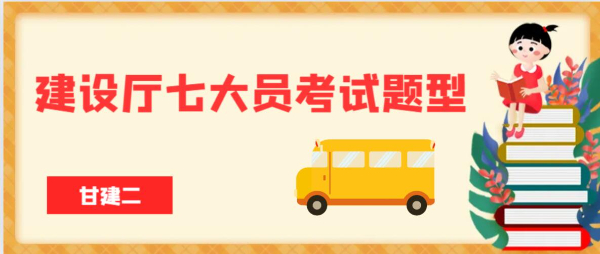 建设厅七大员考试题型

甘建二